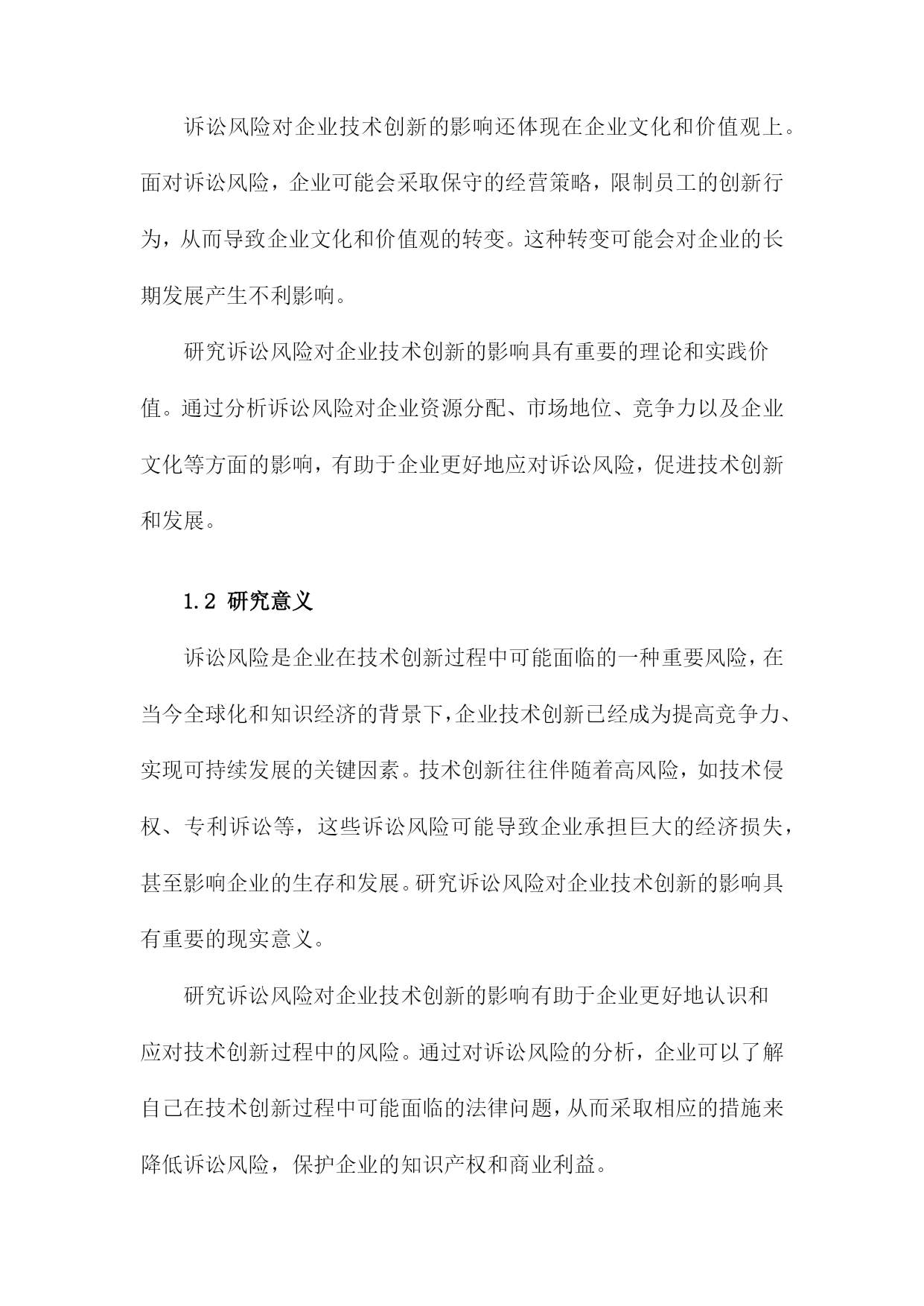 诉讼风险对企业技术创新的影响还体现在企业文化和价值观上。面对诉讼风险，企业可能会采取保守的经营策略，限制员工的创新行为，从而导致企业文化和价值观的转变。这种转变可能会对企业的长期发展产生不利影响。

研究诉讼风险对企业技术创新的影响具有重要的理论和实践价值。通过分析诉讼风险对企业资源分配、市场地位、竞争力以及企业文化等方面的影响，有助于企业更好地应对诉讼风险，促进技术创新和发展。

1.2 研究意义

诉讼风险是企业在技术创新过程中可能面临的一种重要风险，在当今全球化和知识经济的背景下，企业技术创新已经成为提高竞争力、实现可持续发展的关键因素。技术创新往往伴随着高风险，如技术侵权、专利诉讼等，这些诉讼风险可能导致企业承担巨大的经济损失，甚至影响企业的生存和发展。研究诉讼风险对企业技术创新的影响具有重要的现实意义。

研究诉讼风险对企业技术创新的影响有助于企业更好地认识和应对技术创新过程中的风险。通过对诉讼风险的分析，企业可以了解自己在技术创新过程中可能面临的法律问题，从而采取相应的措施来降低诉讼风险，保护企业的知识产权和商业利益。